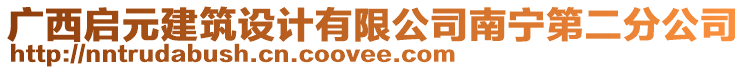 广西启元建筑设计有限公司南宁第二分公司
http://nntrudabush.cn.coovee.com